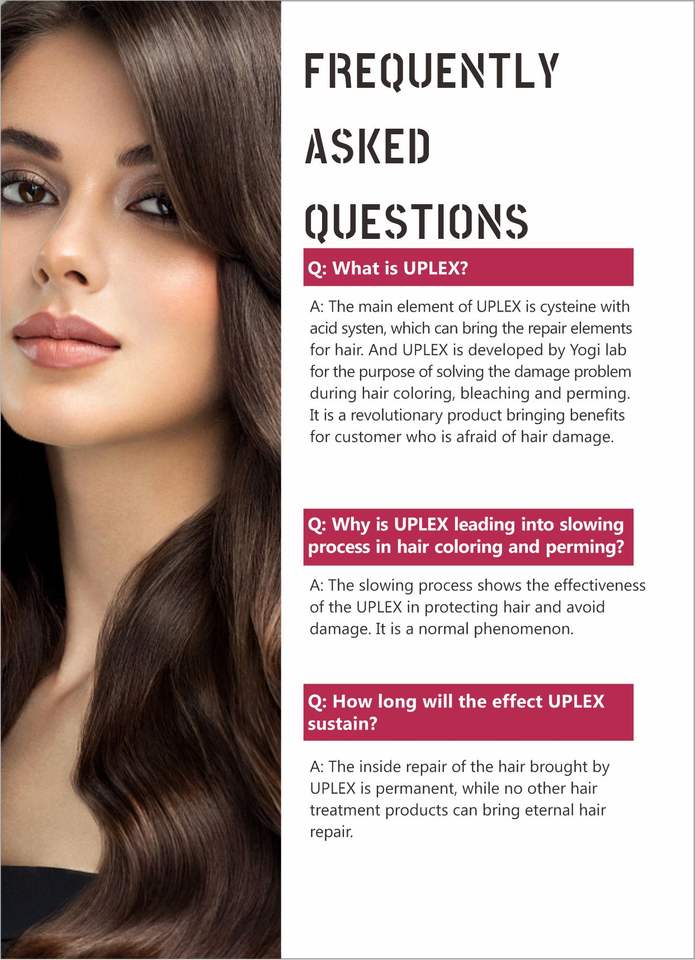 FREQUENTLY
ASKED
QUESTIONS

Q: What is UPLEX?

A: The main element of UPLEX is cysteine with acid systen, which can bring the repair elements for hair. And UPLEX is developed by Yogi lab for the purpose of solving the damage problem during hair coloring, bleaching and perming. It is a revolutionary product bringing benefits for customer who is afraid of hair damage.

Q: Why is UPLEX leading into slowing process in hair coloring and perming?

A: The slowing process shows the effectiveness of the UPLEX in protecting hair and avoid damage. It is a normal phenomenon.

Q: How long will the effect UPLEX sustain?

A: The inside repair of the hair brought by UPLEX is permanent, while no other hair treatment products can bring eternal hair repair.